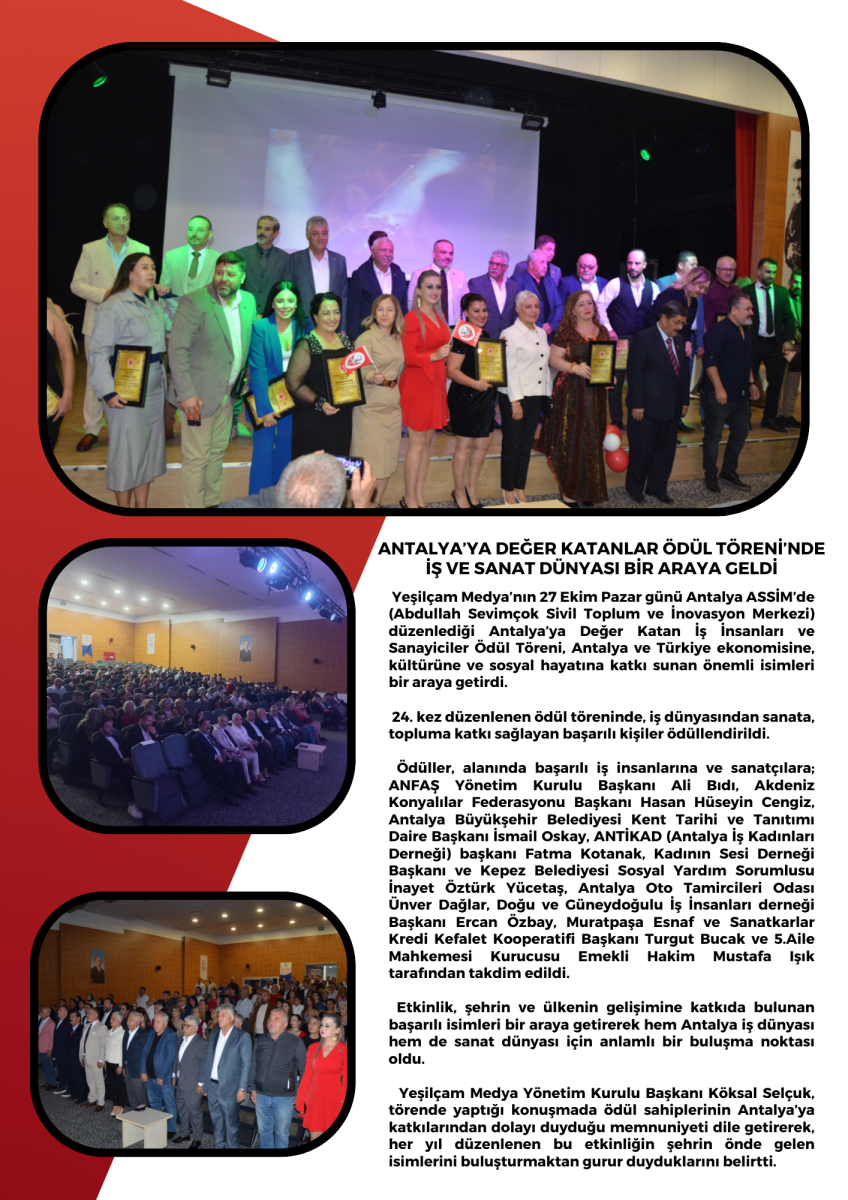 ANTALYA'YA DEĞER KATANLAR ÖDÜL TÖRENİ'NDE İŞ VE SANAT DÜNYASI BİR ARAYA GELDİ

Yeşilçam Medya'nın 27 Ekim Pazar günü Antalya ASSİM'de (Abdullah Sevimçok Sivil Toplum ve İnovasyon Merkezi) düzenlediği Antalya'ya Değer Katan İş İnsanları ve Sanayiciler Ödül Töreni, Antalya ve Türkiye ekonomisine, kültürüne ve sosyal hayatına katkı sunan önemli isimleri bir araya getirdi.

24. kez düzenlenen ödül töreninde, iş dünyasından sanata, topluma katkı sağlayan başarılı kişiler ödüllendirildi.

Ödüller, alanında başarılı iş insanlarına ve sanatçılara; ANFAŞ Yönetim Kurulu Başkanı Ali Bıdı, Akdeniz Konyalılar Federasyonu Başkanı Hasan Hüseyin Cengiz, Antalya Büyükşehir Belediyesi Kent Tarihi ve Tanıtımı Daire Başkanı İsmail Oskay, ANTİKAD (Antalya İş Kadınları Derneği) başkanı Fatma Kotanak, Kadının Sesi Derneği Başkanı ve Kepez Belediyesi Sosyal Yardım Sorumlusu İnayet Öztürk Yücetaş, Antalya Oto Tamircileri Odası Ünver Dağlar, Doğu ve Güneydoğulu İş İnsanları derneği Başkanı Ercan Özbay, Muratpaşa Esnaf ve Sanatkarlar Kredi Kefalet Kooperatifi Başkanı Turgut Bucak ve 5.Aile Mahkemesi Kurucusu Emekli Hakim Mustafa Işık tarafından takdim edildi.

Etkinlik, şehrin ve ülkenin gelişimine katkıda bulunan başarılı isimleri bir araya getirerek hem Antalya iş dünyası hem de sanat dünyası için anlamlı bir buluşma noktası oldu.

Yeşilçam Medya Yönetim Kurulu Başkanı Köksal Selçuk, törende yaptığı konuşmada ödül sahiplerinin Antalya'ya katkılarından dolayı duyduğu memnuniyeti dile getirerek, her yıl düzenlenen bu etkinliğin şehrin önde gelen isimlerini buluşturmaktan gurur duyduklarını belirtti.